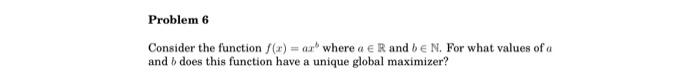 Problem 6

Consider the function $f(x) = ax^b$ where $a \in \mathbb{R}$ and $b \in \mathbb{N}$. For what values of $a$ and $b$ does this function have a unique global maximizer?